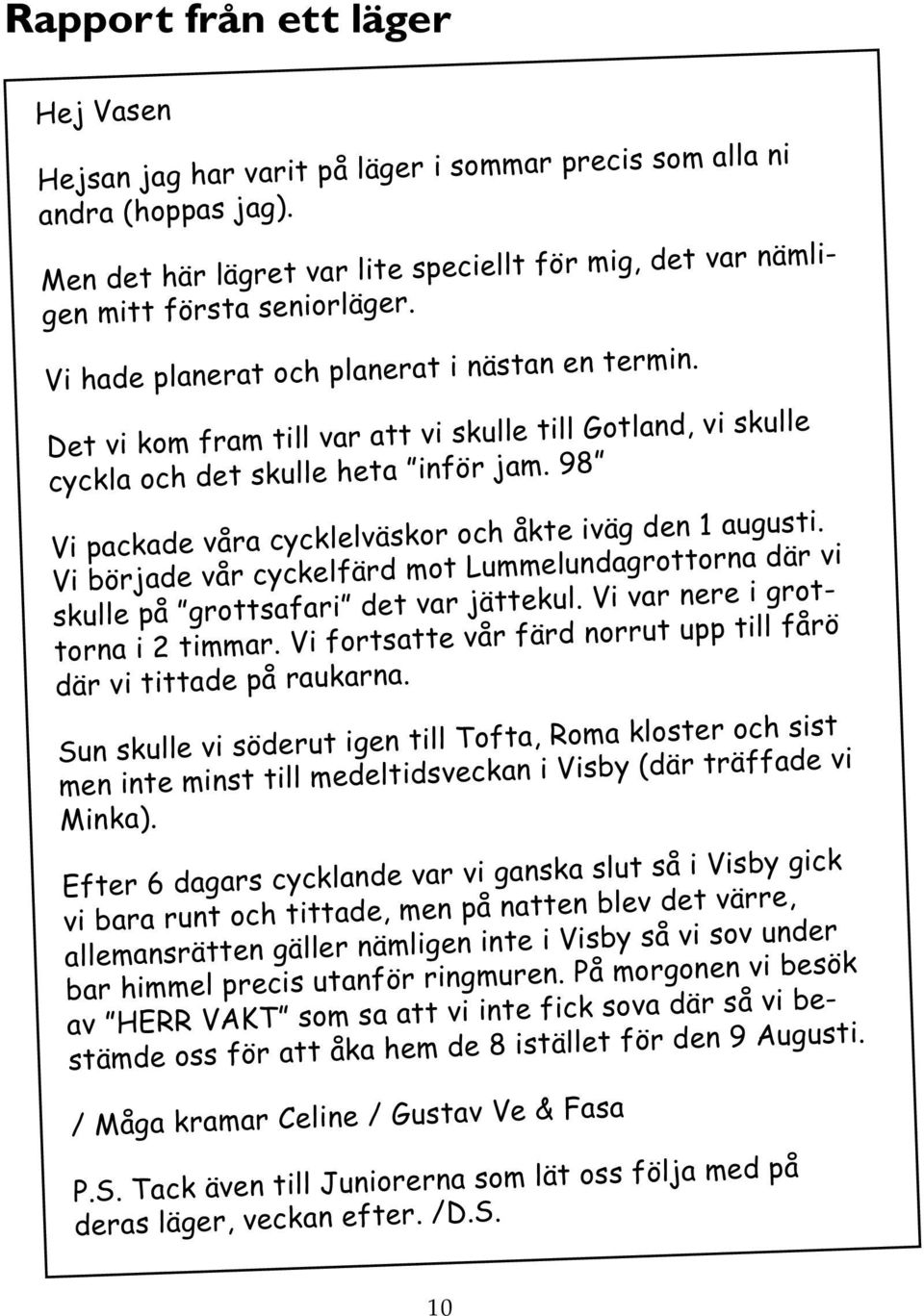 Rapport från ett läger

Hej Vasen

Hejsan jag har varit på läger i sommar precis som alla ni andra (hoppas jag).

Men det här lägret var lite speciellt för mig, det var nämligen mitt första seniorläger.

Vi hade planerat och planerat i nästan en termin.

Det vi kom fram till var att vi skulle till Gotland, vi skulle cyckla och det skulle heta "inför jam. 98"

Vi packade våra cycklelväskor och åkte iväg den 1 augusti. Vi började vår cyckelfärd mot Lummelundagrottorna där vi skulle på "grottsafari" det var jättekul. Vi var nere i grottorna i 2 timmar. Vi fortsatte vår färd norrut upp till fårö där vi tittade på raukarna.

Sun skulle vi söderut igen till Tofta, Roma kloster och sist men inte minst till medeltidsveckan i Visby (där träffade vi Minka).

Efter 6 dagars cycklande var vi ganska slut så i Visby gick vi bara runt och tittade, men på natten blev det värre, allemansrätten gäller nämligen inte i Visby så vi sov under bar himmel precis utanför ringmuren. På morgonen vi besök av "HERR VAKT" som sa att vi inte fick sova där så vi bestämde oss för att åka hem de 8 istället för den 9 Augusti.

/ Måga kramar Celine / Gustav Ve & Fasa

P.S. Tack även till Juniorerna som lät oss följa med på deras läger, veckan efter. /D.S.

10